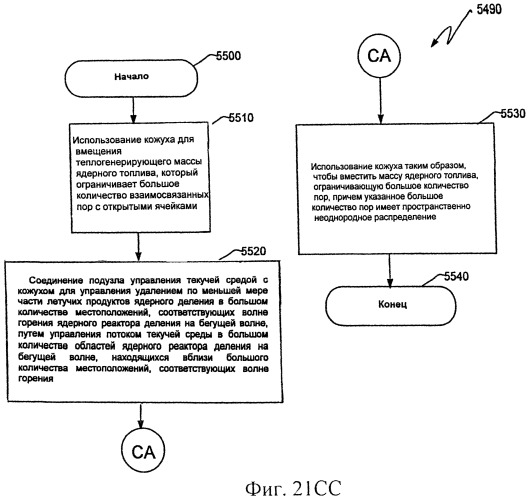 5490

5500

Начало

5510

Использование кожуха для вмещения теплогенерирующего массы ядерного топлива, который ограничивает большое количество взаимосвязанных пор с открытыми ячейками

5520

Соединение подузла управления текучей средой с кожухом для управления удалением по меньшей мере части летучих продуктов ядерного деления в большом количестве местоположений, соответствующих волне горения ядерного реактора деления на бегущей волне, путем управления потоком текучей среды в большом количестве областей ядерного реактора деления на бегущей волне, находящихся вблизи большого количества местоположений, соответствующих волне горения

CA

CA

5530

Использование кожуха таким образом, чтобы вместить массу ядерного топлива, ограничивающую большое количество пор, причем указанное большое количество пор имеет пространственно неоднородное распределение

5540

Конец

Фиг. 21CC